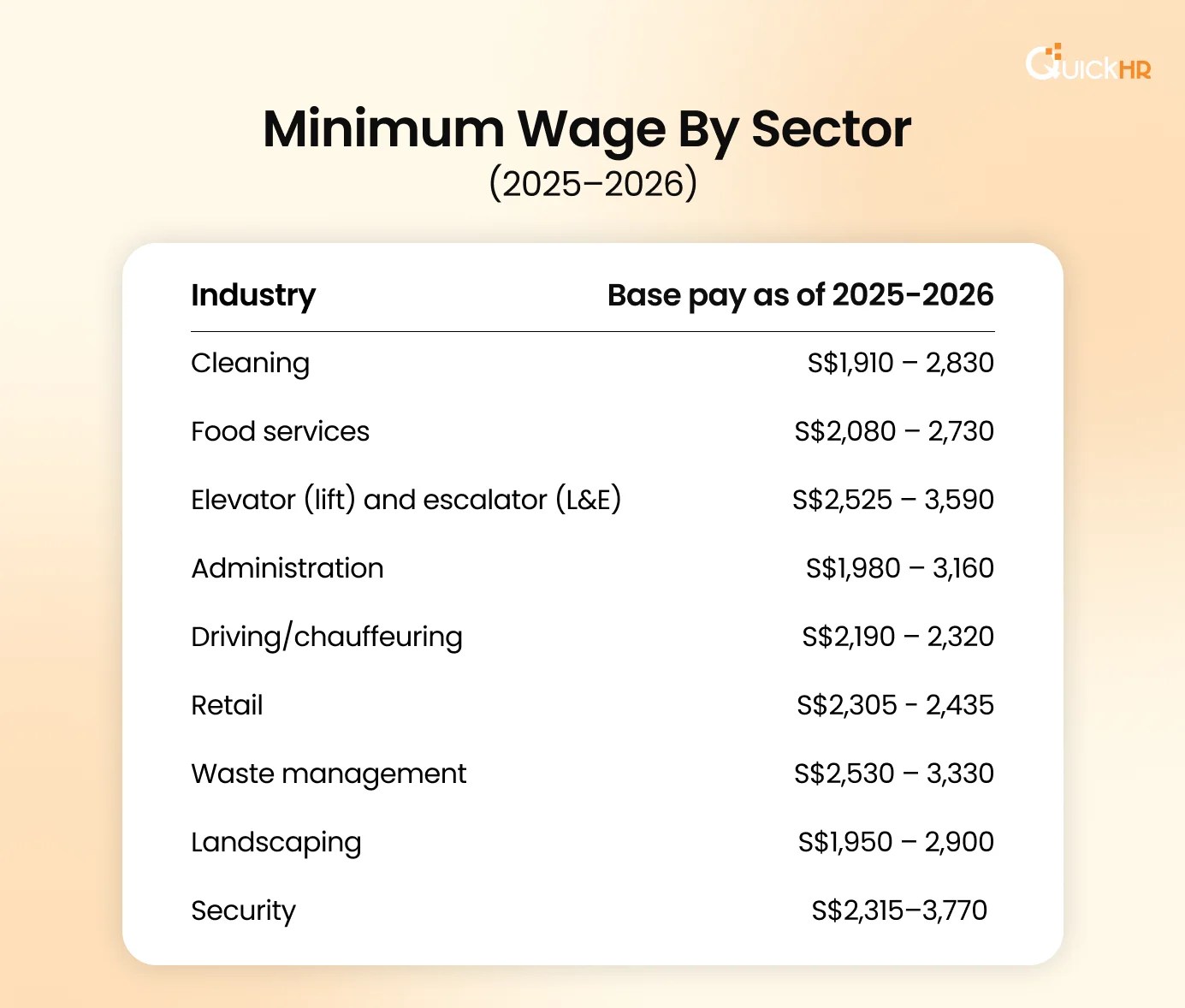 QUICKHR

Minimum Wage By Sector
(2025–2026)

| Industry | Base pay as of 2025-2026 |
|---|---|
| Cleaning | S$1,910 – 2,830 |
| Food services | S$2,080 – 2,730 |
| Elevator (lift) and escalator (L&E) | S$2,525 – 3,590 |
| Administration | S$1,980 – 3,160 |
| Driving/chauffeuring | S$2,190 – 2,320 |
| Retail | S$2,305 - 2,435 |
| Waste management | S$2,530 – 3,330 |
| Landscaping | S$1,950 – 2,900 |
| Security | S$2,315–3,770 |